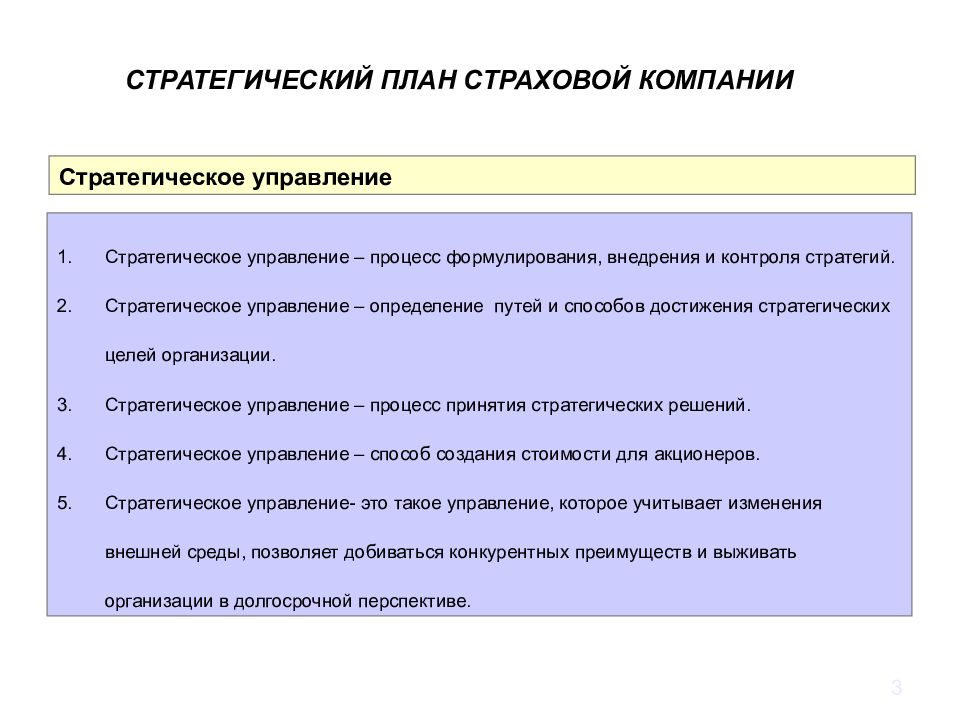 СТРАТЕГИЧЕСКИЙ ПЛАН СТРАХОВОЙ КОМПАНИИ

Стратегическое управление

1. Стратегическое управление – процесс формулирования, внедрения и контроля стратегий.

2. Стратегическое управление – определение путей и способов достижения стратегических целей организации.

3. Стратегическое управление – процесс принятия стратегических решений.

4. Стратегическое управление – способ создания стоимости для акционеров.

5. Стратегическое управление- это такое управление, которое учитывает изменения внешней среды, позволяет добиваться конкурентных преимуществ и выживать организации в долгосрочной перспективе.

3